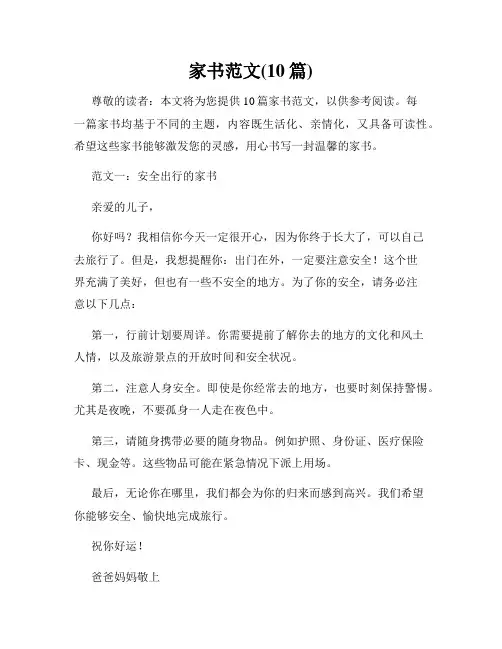 家书范文(10 篇)

尊敬的读者：本文将为您提供 10 篇家书范文，以供参考阅读。每一篇家书均基于不同的主题，内容既生活化、亲情化，又具备可读性。希望这些家书能够激发您的灵感，用心书写一封温馨的家书。

范文一：安全出行的家书

亲爱的儿子，

你好吗？我相信你今天一定很开心，因为你终于长大了，可以自己去旅行了。但是，我想提醒你：出门在外，一定要注意安全！这个世界充满了美好，但也有一些不安全的地方。为了你的安全，请务必注意以下几点：

第一，行前计划要周详。你需要提前了解你去的地方的文化和风土人情，以及旅游景点的开放时间和安全状况。

第二，注意人身安全。即使是你经常去的地方，也要时刻保持警惕。尤其是夜晚，不要孤身一人走在夜色中。

第三，请随身携带必要的随身物品。例如护照、身份证、医疗保险卡、现金等。这些物品可能在紧急情况下派上用场。

最后，无论你在哪里，我们都会为你的归来而感到高兴。我们希望你能够安全、愉快地完成旅行。

祝你好运！

爸爸妈妈敬上